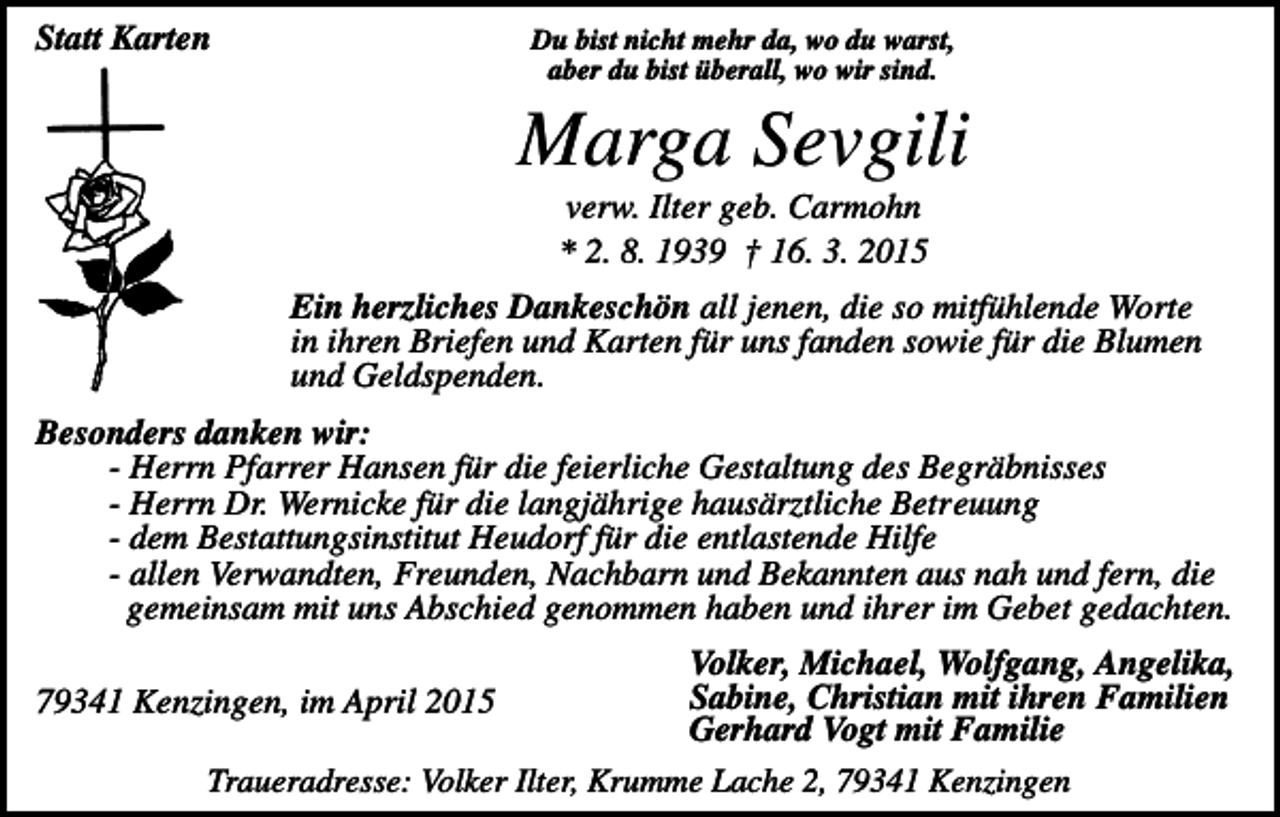 Statt Karten

Du bist nicht mehr da, wo du warst, aber du bist überall, wo wir sind.

Marga Sevgili

verw. Ilter geb. Carmohn

* 2. 8. 1939 † 16. 3. 2015

Ein herzliches Dankeschön all jenen, die so mitfühlende Worte in ihren Briefen und Karten für uns fanden sowie für die Blumen und Geldspenden.

Besonders danken wir:
- Herrn Pfarrer Hansen für die feierliche Gestaltung des Begräbnisses
- Herrn Dr. Wernicke für die langjährige hausärztliche Betreuung
- dem Bestattungsinstitut Heudorf für die entlastende Hilfe
- allen Verwandten, Freunden, Nachbarn und Bekannten aus nah und fern, die gemeinsam mit uns Abschied genommen haben und ihrer im Gebet gedachten.

79341 Kenzingen, im April 2015

Volker, Michael, Wolfgang, Angelika, Sabine, Christian mit ihren Familien
Gerhard Vogt mit Familie

Traueradresse: Volker Ilter, Krumme Lache 2, 79341 Kenzingen